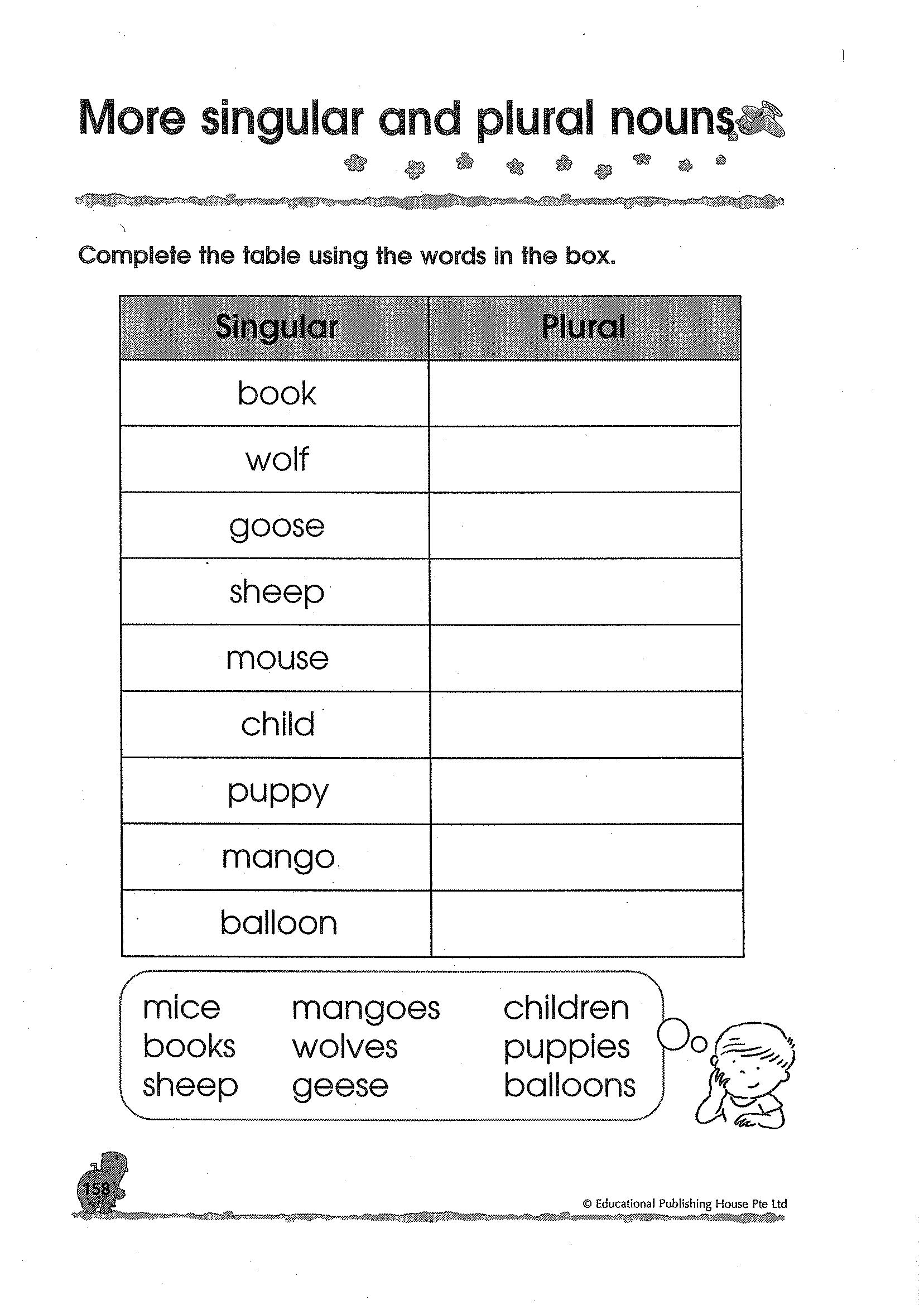 More singular and plural nouns

Complete the table using the words in the box.

| Singular | Plural |
|---|---|
| book | |
| wolf | |
| goose | |
| sheep | |
| mouse | |
| child | |
| puppy | |
| mango | |
| balloon | |

mice
books
sheep

mangoes
wolves
geese

children
puppies
balloons

158

© Educational Publishing House Pte Ltd